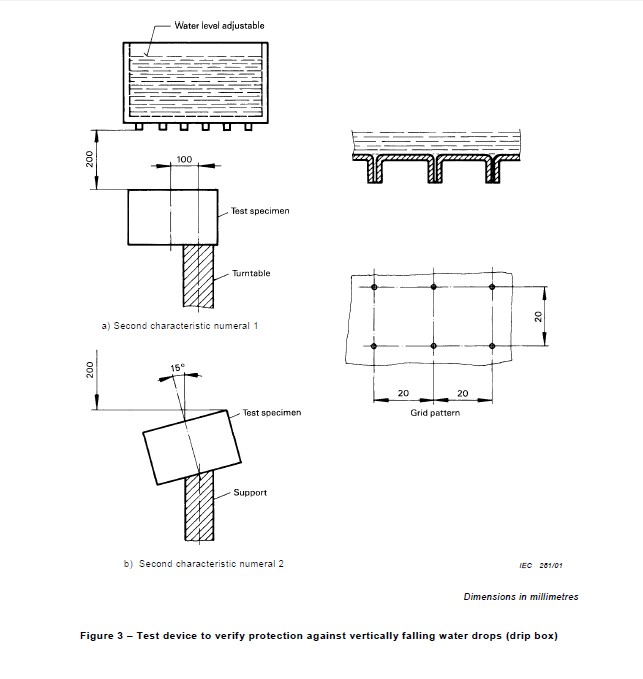 Water level adjustable

200

100

Test specimen

Turntable

a) Second characteristic numeral 1

200

15°

Test specimen

Support

b) Second characteristic numeral 2

20

20

20

Grid pattern

IEC 261/01

Dimensions in millimetres

Figure 3 – Test device to verify protection against vertically falling water drops (drip box)